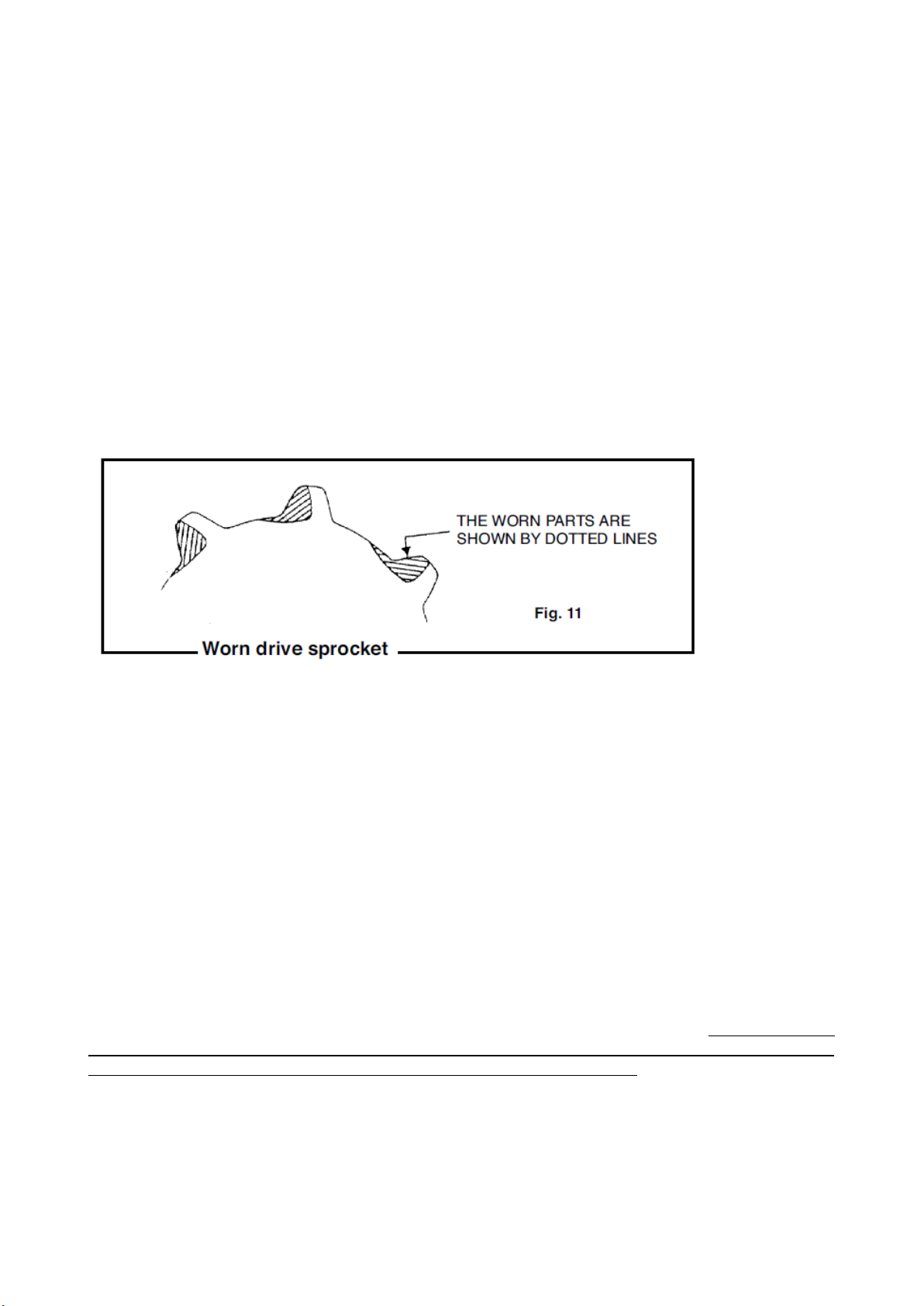 THE WORN PARTS ARE SHOWN BY DOTTED LINES

Fig. 11

Worn drive sprocket